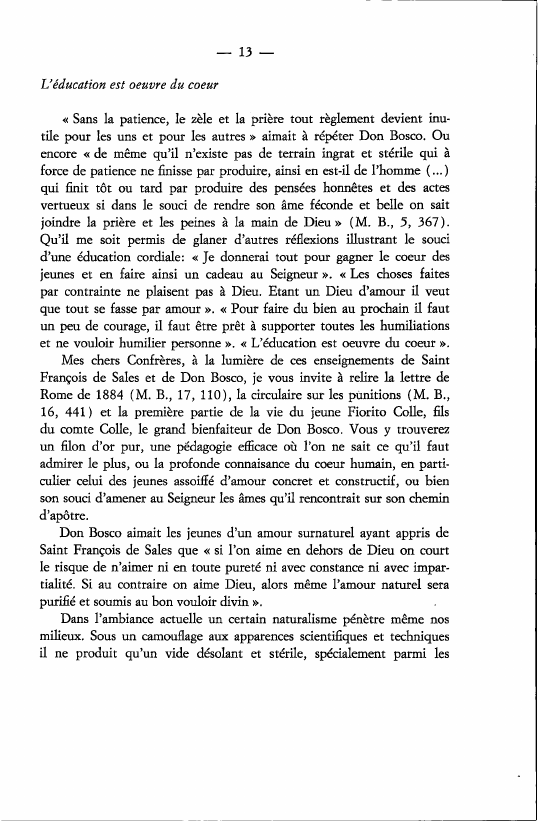 — 13 —

L'éducation est oeuvre du coeur

« Sans la patience, le zèle et la prière tout règlement devient inutile pour les uns et pour les autres » aimait à répéter Don Bosco. Ou encore « de même qu'il n'existe pas de terrain ingrat et stérile qui à force de patience ne finisse par produire, ainsi en est-il de l'homme (...) qui finit tôt ou tard par produire des pensées honnêtes et des actes vertueux si dans le souci de rendre son âme féconde et belle on sait joindre la prière et les peines à la main de Dieu » (M. B., 5, 367). Qu'il me soit permis de glaner d'autres réflexions illustrant le souci d'une éducation cordiale: « Je donnerai tout pour gagner le coeur des jeunes et en faire ainsi un cadeau au Seigneur ». « Les choses faites par contrainte ne plaisent pas à Dieu. Etant un Dieu d'amour il veut que tout se fasse par amour ». « Pour faire du bien au prochain il faut un peu de courage, il faut être prêt à supporter toutes les humiliations et ne vouloir humilier personne ». « L'éducation est oeuvre du coeur ».

Mes chers Confrères, à la lumière de ces enseignements de Saint François de Sales et de Don Bosco, je vous invite à relire la lettre de Rome de 1884 (M. B., 17, 110), la circulaire sur les punitions (M. B., 16, 441) et la première partie de la vie du jeune Fiorito Colle, fils du comte Colle, le grand bienfaiteur de Don Bosco. Vous y trouverez un filon d'or pur, une pédagogie efficace où l'on ne sait ce qu'il faut admirer le plus, ou la profonde connaisance du coeur humain, en particulier celui des jeunes assoiffé d'amour concret et constructif, ou bien son souci d'amener au Seigneur les âmes qu'il rencontrait sur son chemin d'apôtre.

Don Bosco aimait les jeunes d'un amour surnaturel ayant appris de Saint François de Sales que « si l'on aime en dehors de Dieu on court le risque de n'aimer ni en toute pureté ni avec constance ni avec impartialité. Si au contraire on aime Dieu, alors même l'amour naturel sera purifié et soumis au bon vouloir divin ».

Dans l'ambiance actuelle un certain naturalisme pénètre même nos milieux. Sous un camouflage aux apparences scientifiques et techniques il ne produit qu'un vide désolant et stérile, spécialement parmi les